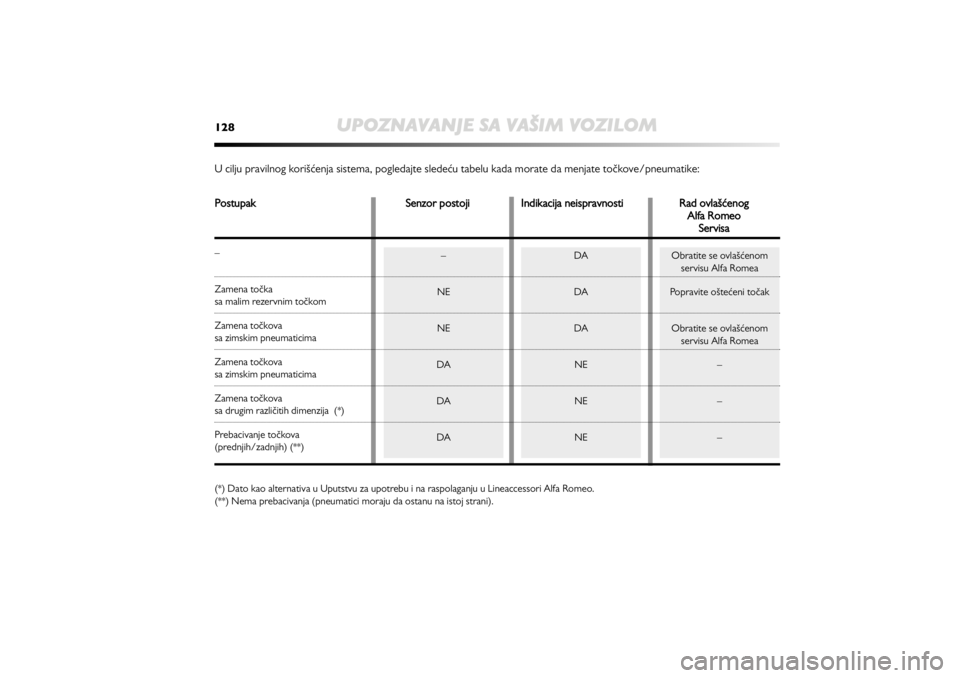 128 UPOZNAVANJE SA VAŠIM VOZILOM

U cilju pravilnog korišćenja sistema, pogledajte sledeću tabelu kada morate da menjate točkove/pneumatike:

| Postupak | Senzor postoji | Indikacija neispravnosti | Rad ovlašćenog Alfa Romeo Servisa |
|---|---|---|---|
| – | – | DA | Obratite se ovlašćenom servisu Alfa Romea |
| Zamena točka sa malim rezervnim točkom | NE | DA | Popravite oštećeni točak |
| Zamena točkova sa zimskim pneumaticima | NE | DA | Obratite se ovlašćenom servisu Alfa Romea |
| Zamena točkova sa zimskim pneumaticima | DA | NE | – |
| Zamena točkova sa drugim različitih dimenzija (*) | DA | NE | – |
| Prebacivanje točkova (prednjih/zadnjih) (**) | DA | NE | – |

(*) Dato kao alternativa u Uputstvu za upotrebu i na raspolaganju u Lineaccessori Alfa Romeo.
(**) Nema prebacivanja (pneumatici moraju da ostanu na istoj strani).

carmanualsonline.info